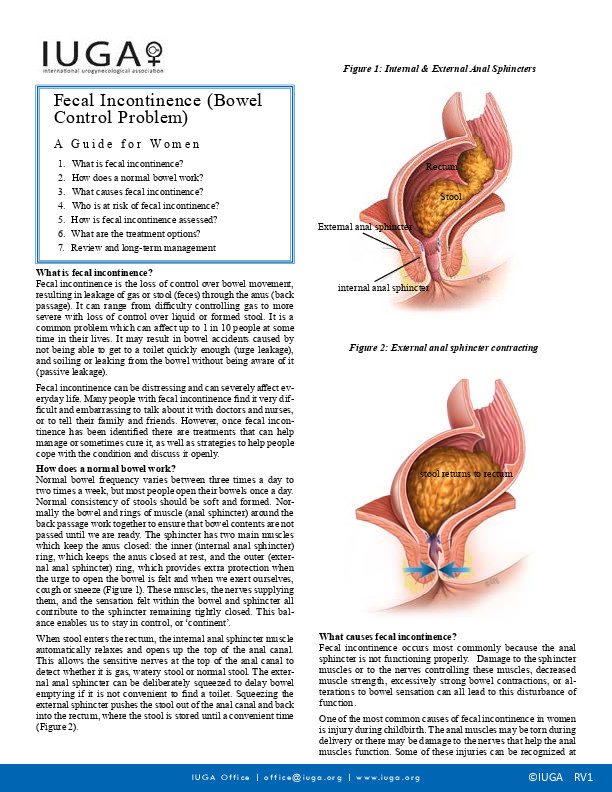 IUGA
international urogynecological association

Fecal Incontinence (Bowel Control Problem)

A Guide for Women

1. What is fecal incontinence?
2. How does a normal bowel work?
3. What causes fecal incontinence?
4. Who is at risk of fecal incontinence?
5. How is fecal incontinence assessed?
6. What are the treatment options?
7. Review and long-term management

What is fecal incontinence?
Fecal incontinence is the loss of control over bowel movement, resulting in leakage of gas or stool (feces) through the anus (back passage). It can range from difficulty controlling gas to more severe with loss of control over liquid or formed stool. It is a common problem which can affect up to 1 in 10 people at some time in their lives. It may result in bowel accidents caused by not being able to get to a toilet quickly enough (urge leakage), and soiling or leaking from the bowel without being aware of it (passive leakage).

Fecal incontinence can be distressing and can severely affect everyday life. Many people with fecal incontinence find it very difficult and embarrassing to talk about it with doctors and nurses, or to tell their family and friends. However, once fecal incontinence has been identified there are treatments that can help manage or sometimes cure it, as well as strategies to help people cope with the condition and discuss it openly.

How does a normal bowel work?
Normal bowel frequency varies between three times a day to two times a week, but most people open their bowels once a day. Normal consistency of stools should be soft and formed. Normally the bowel and rings of muscle (anal sphincter) around the back passage work together to ensure that bowel contents are not passed until we are ready. The sphincter has two main muscles which keep the anus closed: the inner (internal anal sphincter) ring, which keeps the anus closed at rest, and the outer (external anal sphincter) ring, which provides extra protection when the urge to open the bowel is felt and when we exert ourselves, cough or sneeze (Figure 1). These muscles, the nerves supplying them, and the sensation felt within the bowel and sphincter all contribute to the sphincter remaining tightly closed. This balance enables us to stay in control, or 'continent'.

When stool enters the rectum, the internal anal sphincter muscle automatically relaxes and opens up the top of the anal canal. This allows the sensitive nerves at the top of the anal canal to detect whether it is gas, watery stool or normal stool. The external anal sphincter can be deliberately squeezed to delay bowel emptying if it is not convenient to find a toilet. Squeezing the external sphincter pushes the stool out of the anal canal and back into the rectum, where the stool is stored until a convenient time (Figure 2).

Figure 1: Internal & External Anal Sphincters

Rectum
Stool
External anal sphincter
internal anal sphincter

Figure 2: External anal sphincter contracting

stool returns to rectum

What causes fecal incontinence?
Fecal incontinence occurs most commonly because the anal sphincter is not functioning properly. Damage to the sphincter muscles or to the nerves controlling these muscles, decreased muscle strength, excessively strong bowel contractions, or alterations to bowel sensation can all lead to this disturbance of function.

One of the most common causes of fecal incontinence in women is injury during childbirth. The anal muscles may be torn during delivery or there may be damage to the nerves that help the anal muscles function. Some of these injuries can be recognized at

IUGA Office | office@iuga.org | www.iuga.org ©IUGA RV1